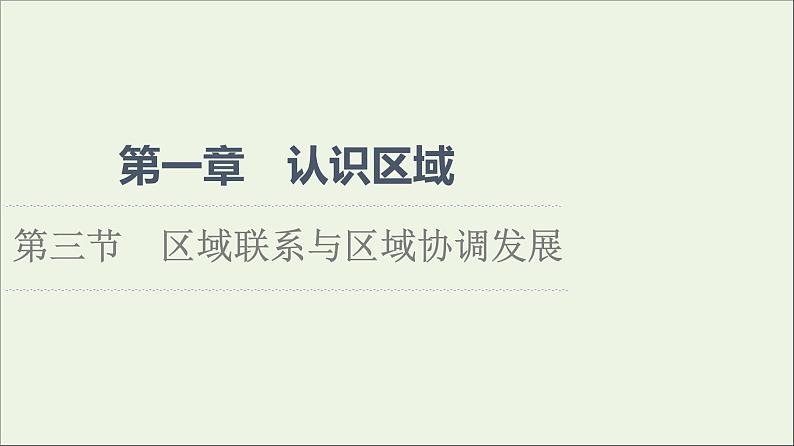 第一章　认识区域

第三节　区域联系与区域协调发展